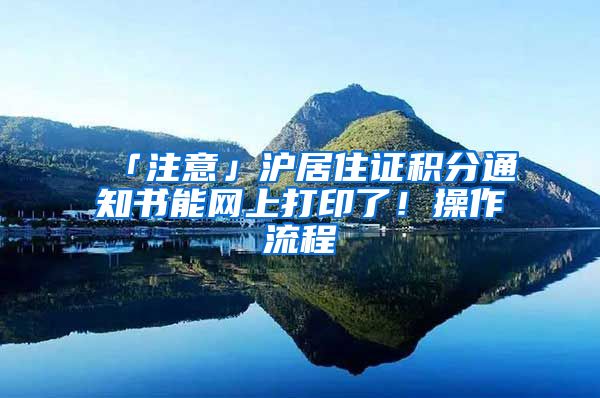 「注意」沪居住证积分通知书能网上打印了！操作流程